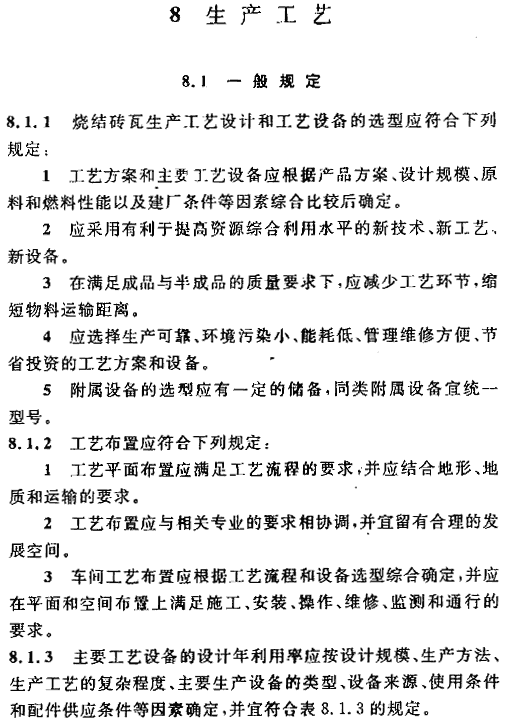 8 生产工艺

8.1 一般规定

8.1.1 烧结砖瓦生产工艺设计和工艺设备的选型应符合下列规定：

1 工艺方案和主要工艺设备应根据产品方案、设计规模、原料和燃料性能以及建厂条件等因素综合比较后确定。

2 应采用有利于提高资源综合利用水平的新技术、新工艺、新设备。

3 在满足成品与半成品的质量要求下，应减少工艺环节，缩短物料运输距离。

4 应选择生产可靠、环境污染小、能耗低、管理维修方便、节省投资的工艺方案和设备。

5 附属设备的选型应有一定的储备，同类附属设备宜统一型号。

8.1.2 工艺布置应符合下列规定：

1 工艺平面布置应满足工艺流程的要求，并应结合地形、地质和运输的要求。

2 工艺布置应与相关专业的要求相协调，并宜留有合理的发展空间。

3 车间工艺布置应根据工艺流程和设备选型综合确定，并应在平面和空间布置上满足施工、安装、操作、维修、监测和通行的要求。

8.1.3 主要工艺设备的设计年利用率应按设计规模、生产方法、生产工艺的复杂程度、主要生产设备的类型、设备来源、使用条件和配件供应条件等因素确定，并宜符合表 8.1.3 的规定。